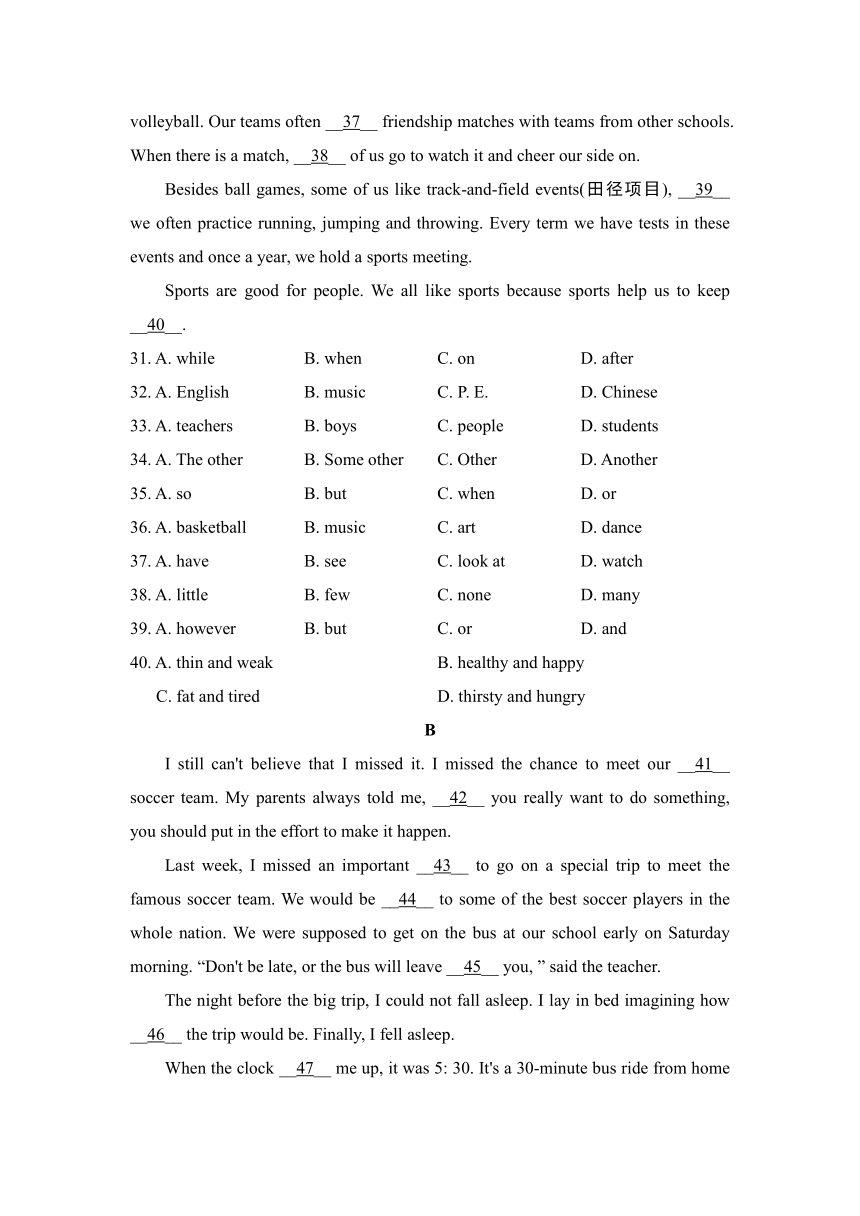 volleyball. Our teams often __37__ friendship matches with teams from other schools. When there is a match, __38__ of us go to watch it and cheer our side on.

Besides ball games, some of us like track-and-field events(田径项目), __39__ we often practice running, jumping and throwing. Every term we have tests in these events and once a year, we hold a sports meeting.

Sports are good for people. We all like sports because sports help us to keep __40__.

31. A. while B. when C. on D. after
32. A. English B. music C. P. E. D. Chinese
33. A. teachers B. boys C. people D. students
34. A. The other B. Some other C. Other D. Another
35. A. so B. but C. when D. or
36. A. basketball B. music C. art D. dance
37. A. have B. see C. look at D. watch
38. A. little B. few C. none D. many
39. A. however B. but C. or D. and
40. A. thin and weak B. healthy and happy
C. fat and tired D. thirsty and hungry

B

I still can't believe that I missed it. I missed the chance to meet our __41__ soccer team. My parents always told me, __42__ you really want to do something, you should put in the effort to make it happen.

Last week, I missed an important __43__ to go on a special trip to meet the famous soccer team. We would be __44__ to some of the best soccer players in the whole nation. We were supposed to get on the bus at our school early on Saturday morning. “Don't be late, or the bus will leave __45__ you, ” said the teacher.

The night before the big trip, I could not fall asleep. I lay in bed imagining how __46__ the trip would be. Finally, I fell asleep.

When the clock __47__ me up, it was 5: 30. It's a 30-minute bus ride from home